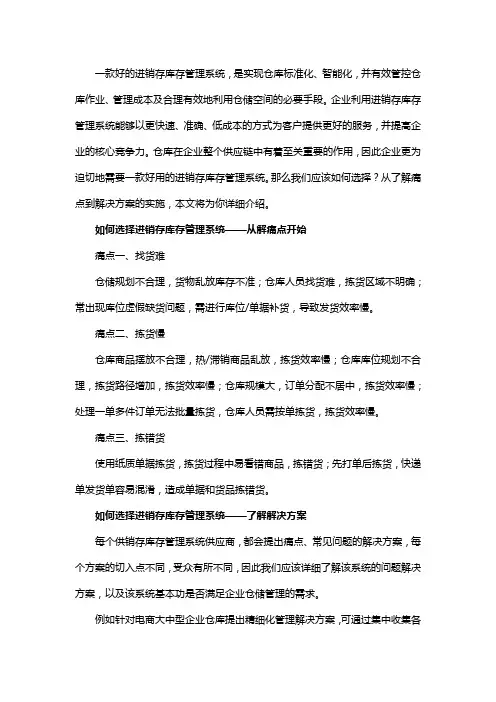 一款好的进销存库存管理系统，是实现仓库标准化、智能化，并有效管控仓库作业、管理成本及合理有效地利用仓储空间的必要手段。企业利用进销存库存管理系统能够以更快速、准确、低成本的方式为客户提供更好的服务，并提高企业的核心竞争力。仓库在企业整个供应链中有着至关重要的作用，因此企业更为迫切地需要一款好用的进销存库存管理系统。那么我们应该如何选择？从了解痛点到解决方案的实施，本文将为你详细介绍。

如何选择进销存库存管理系统——从解痛点开始

痛点一、找货难

仓储规划不合理，货物乱放库存不准；仓库人员找货难，拣货区域不明确；常出现库位虚假缺货问题，需进行库位/单据补货，导致发货效率慢。

痛点二、拣货慢

仓库商品摆放不合理，热/滞销商品乱放，拣货效率慢；仓库库位规划不合理，拣货路径增加，拣货效率慢；仓库规模大，订单分配不居中，拣货效率慢；处理一单多件订单无法批量拣货，仓库人员需按单拣货，拣货效率慢。

痛点三、拣错货

使用纸质单据拣货，拣货过程中易看错商品，拣错货；先打单后拣货，快递单发货单容易混淆，造成单据和货品拣错货。

如何选择进销存库存管理系统——了解解决方案

每个供销存库存管理系统供应商，都会提出痛点、常见问题的解决方案，每个方案的切入点不同，受众有所不同，因此我们应该详细了解该系统的问题解决方案，以及该系统基本功是否满足企业仓储管理的需求。

例如针对电商大中型企业仓库提出精细化管理解决方案，可通过集中收集各